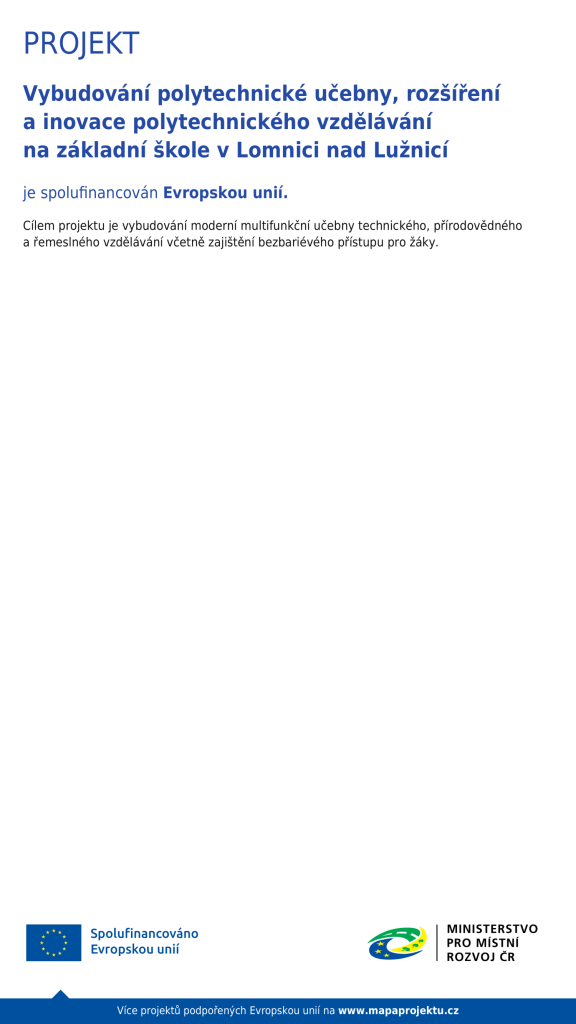 PROJEKT

Vybudování polytechnické učebny, rozšíření
a inovace polytechnického vzdělávání
na základní škole v Lomnici nad Lužnicí

je spolufinancován Evropskou unií.

Cílem projektu je vybudování moderní multifunkční učebny technického, přírodovědného a řemeslného vzdělávání včetně zajištění bezbariévého přístupu pro žáky.

Spolufinancováno
Evropskou unií

MINISTERSTVO
PRO MÍSTNÍ
ROZVOJ ČR

Více projektů podpořených Evropskou unií na www.mapaprojektu.cz